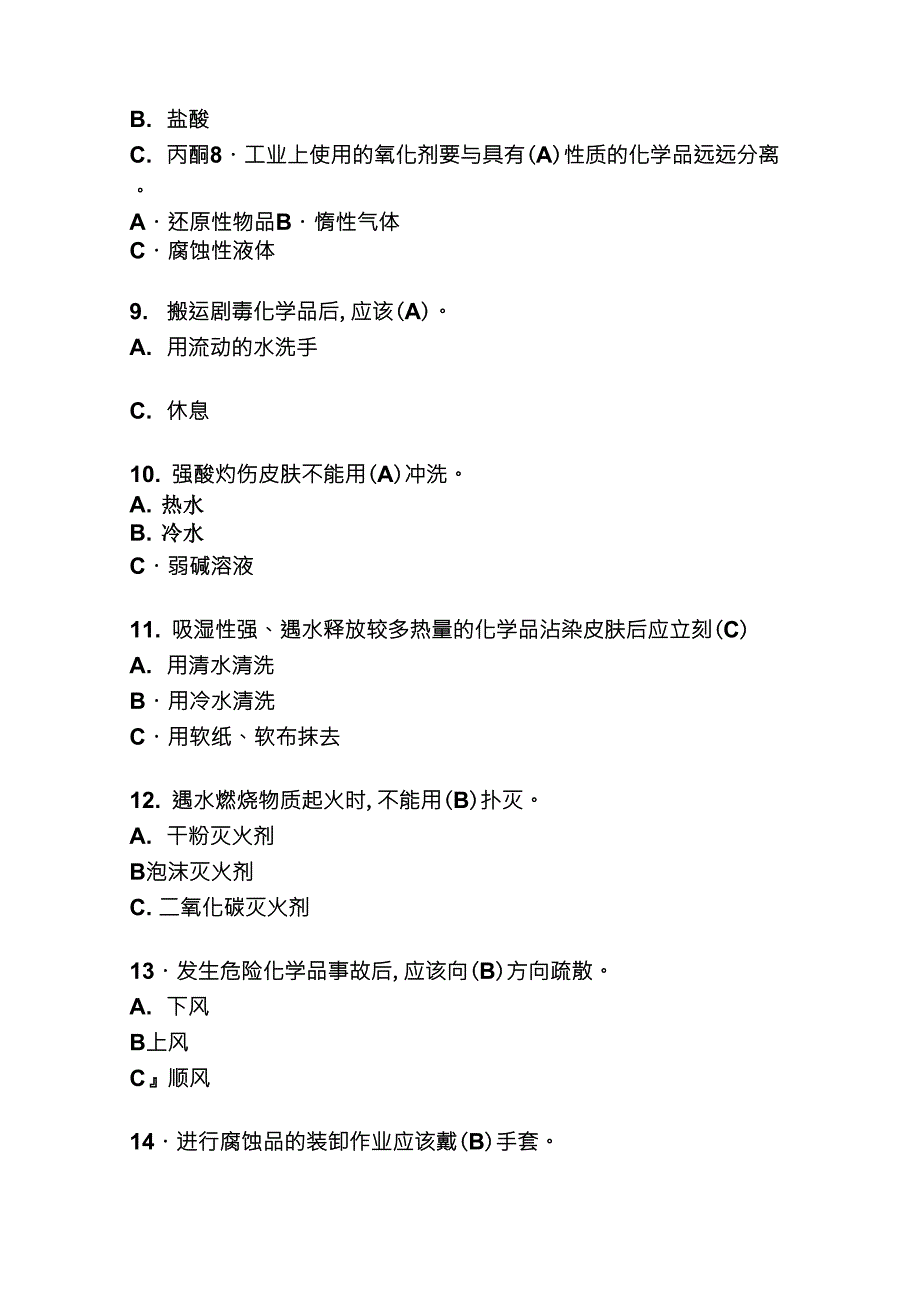 B. 盐酸

C. 丙酮8 · 工业上使用的氧化剂要与具有(A)性质的化学品远远分离。

A · 还原性物品B · 惰性气体

C · 腐蚀性液体

9. 搬运剧毒化学品后, 应该(A)。

A. 用流动的水洗手

C. 休息

10. 强酸灼伤皮肤不能用(A)冲洗。

A. 热水

B. 冷水

C · 弱碱溶液

11. 吸湿性强、遇水释放较多热量的化学品沾染皮肤后应立刻(C)

A. 用清水清洗

B · 用冷水清洗

C · 用软纸、软布抹去

12. 遇水燃烧物质起火时, 不能用(B)扑灭。

A. 干粉灭火剂

B泡沫灭火剂

C. 二氧化碳灭火剂

13 · 发生危险化学品事故后, 应该向(B)方向疏散。

A. 下风

B上风

C』顺风

14 · 进行腐蚀品的装卸作业应该戴(B)手套。